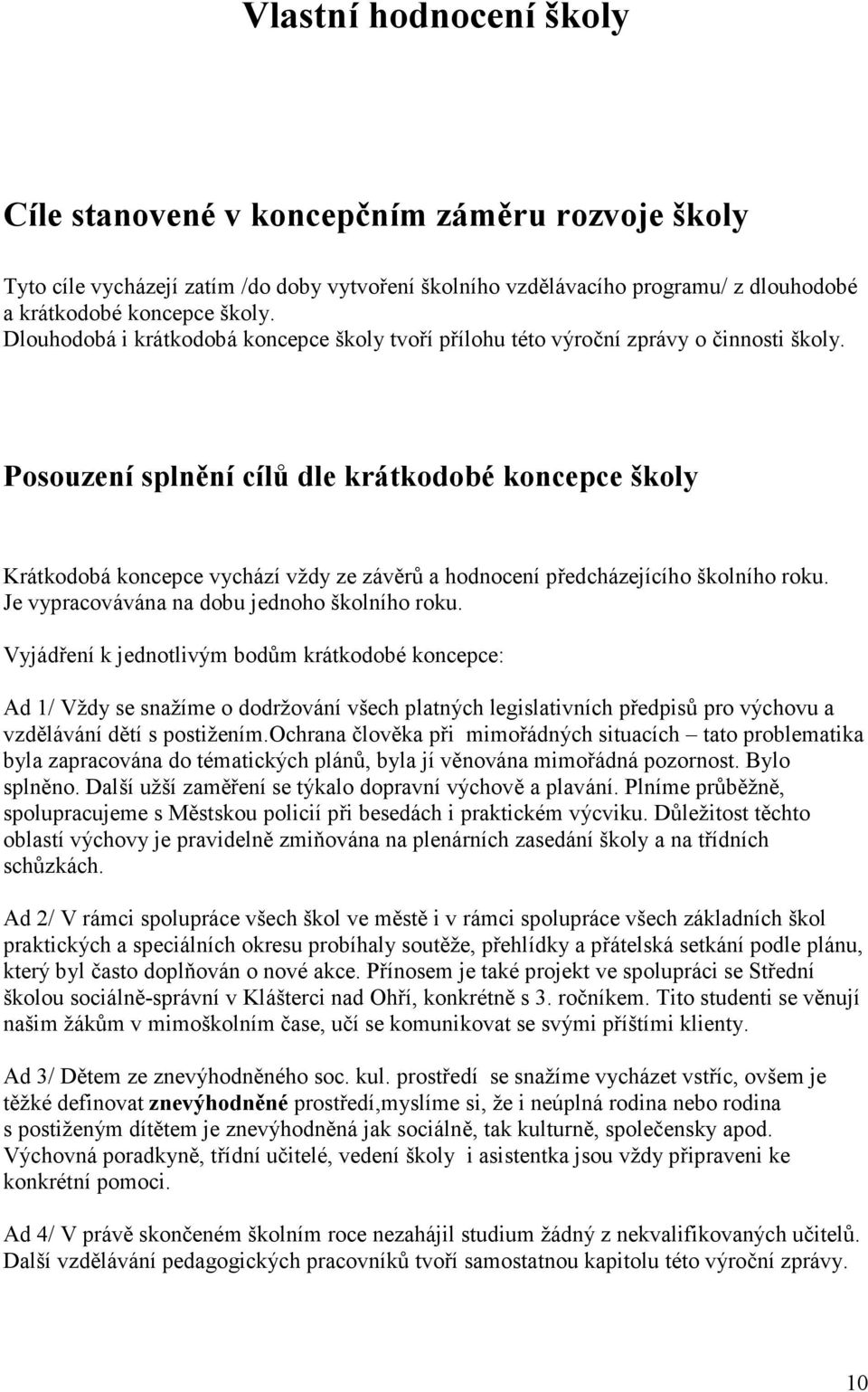 Vlastní hodnocení školy

Cíle stanovené v koncepčním záměru rozvoje školy

Tyto cíle vycházejí zatím /do doby vytvoření školního vzdělávacího programu/ z dlouhodobé a krátkodobé koncepce školy.
Dlouhodobá i krátkodobá koncepce školy tvoří přílohu této výroční zprávy o činnosti školy.

Posouzení splnění cílů dle krátkodobé koncepce školy

Krátkodobá koncepce vychází vždy ze závěrů a hodnocení předcházejícího školního roku. Je vypracovávána na dobu jednoho školního roku.

Vyjádření k jednotlivým bodům krátkodobé koncepce:

Ad 1/ Vždy se snažíme o dodržování všech platných legislativních předpisů pro výchovu a vzdělávání dětí s postižením.ochrana člověka při mimořádných situacích – tato problematika byla zapracována do tématických plánů, byla jí věnována mimořádná pozornost. Bylo splněno. Další užší zaměření se týkalo dopravní výchově a plavání. Plníme průběžně, spolupracujeme s Městskou policií při besedách i praktickém výcviku. Důležitost těchto oblastí výchovy je pravidelně zmiňována na plenárních zasedání školy a na třídních schůzkách.

Ad 2/ V rámci spolupráce všech škol ve městě i v rámci spolupráce všech základních škol praktických a speciálních okresu probíhaly soutěže, přehlídky a přátelská setkání podle plánu, který byl často doplňován o nové akce. Přínosem je také projekt ve spolupráci se Střední školou sociálně-správní v Klášterci nad Ohří, konkrétně s 3. ročníkem. Tito studenti se věnují našim žákům v mimoškolním čase, učí se komunikovat se svými příštími klienty.

Ad 3/ Dětem ze znevýhodněného soc. kul. prostředí se snažíme vycházet vstříc, ovšem je těžké definovat znevýhodněné prostředí,myslíme si, že i neúplná rodina nebo rodina s postiženým dítětem je znevýhodněná jak sociálně, tak kulturně, společensky apod. Výchovná poradkyně, třídní učitelé, vedení školy i asistentka jsou vždy připraveni ke konkrétní pomoci.

Ad 4/ V právě skončeném školním roce nezahájil studium žádný z nekvalifikovaných učitelů. Další vzdělávání pedagogických pracovníků tvoří samostatnou kapitolu této výroční zprávy.

10